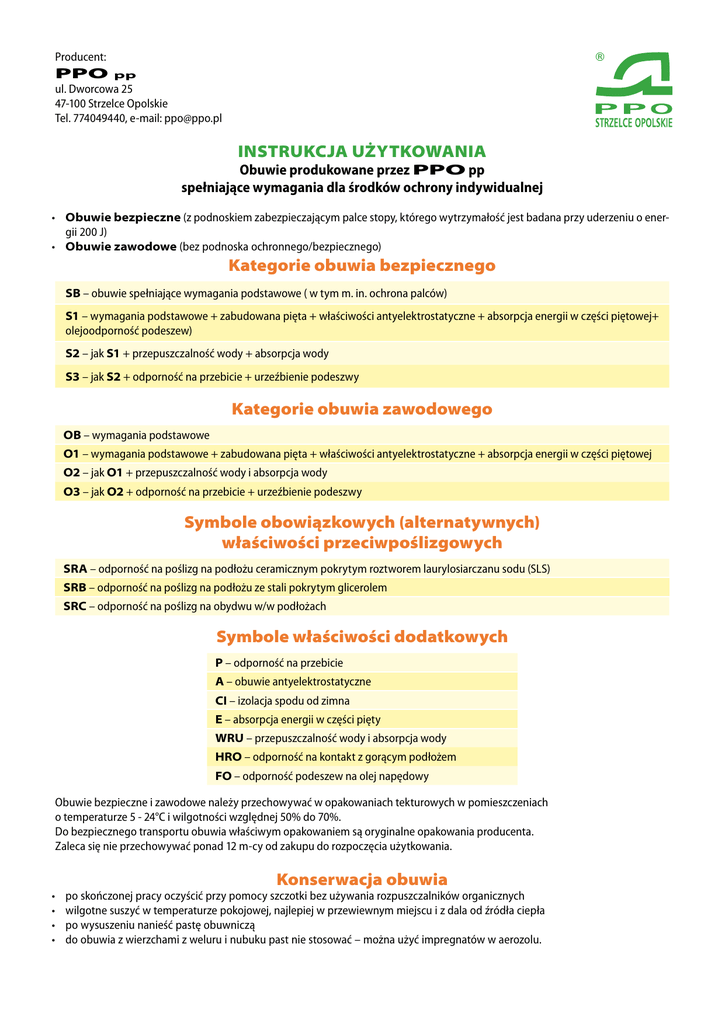 Producent:
PPO pp
ul. Dworcowa 25
47-100 Strzelce Opolskie
Tel. 774049440, e-mail: ppo@ppo.pl

®
PPO
STRZELCE OPOLSKIE

INSTRUKCJA UŻYTKOWANIA
Obuwie produkowane przez PPO pp
spełniające wymagania dla środków ochrony indywidualnej

• Obuwie bezpieczne (z podnoskiem zabezpieczającym palce stopy, którego wytrzymałość jest badana przy uderzeniu o energii 200 J)
• Obuwie zawodowe (bez podnoska ochronnego/bezpiecznego)

Kategorie obuwia bezpiecznego

SB – obuwie spełniające wymagania podstawowe ( w tym m. in. ochrona palców)

S1 – wymagania podstawowe + zabudowana pięta + właściwości antyelektrostatyczne + absorpcja energii w części piętowej+ olejoodporność podeszew)

S2 – jak S1 + przepuszczalność wody + absorpcja wody

S3 – jak S2 + odporność na przebicie + urzeźbienie podeszwy

Kategorie obuwia zawodowego

OB – wymagania podstawowe
O1 – wymagania podstawowe + zabudowana pięta + właściwości antyelektrostatyczne + absorpcja energii w części piętowej
O2 – jak O1 + przepuszczalność wody i absorpcja wody
O3 – jak O2 + odporność na przebicie + urzeźbienie podeszwy

Symbole obowiązkowych (alternatywnych) właściwości przeciwpoślizgowych

SRA – odporność na poślizg na podłożu ceramicznym pokrytym roztworem laurylosiarczanu sodu (SLS)
SRB – odporność na poślizg na podłożu ze stali pokrytym glicerolem
SRC – odporność na poślizg na obydwu w/w podłożach

Symbole właściwości dodatkowych

P – odporność na przebicie
A – obuwie antyelektrostatyczne
CI – izolacja spodu od zimna
E – absorpcja energii w części pięty
WRU – przepuszczalność wody i absorpcja wody
HRO – odporność na kontakt z gorącym podłożem
FO – odporność podeszew na olej napędowy

Obuwie bezpieczne i zawodowe należy przechowywać w opakowaniach tekturowych w pomieszczeniach o temperaturze 5 - 24°C i wilgotności względnej 50% do 70%.
Do bezpiecznego transportu obuwia właściwym opakowaniem są oryginalne opakowania producenta.
Zaleca się nie przechowywać ponad 12 m-cy od zakupu do rozpoczęcia użytkowania.

Konserwacja obuwia
• po skończonej pracy oczyścić przy pomocy szczotki bez używania rozpuszczalników organicznych
• wilgotne suszyć w temperaturze pokojowej, najlepiej w przewiewnym miejscu i z dala od źródła ciepła
• po wysuszeniu nanieść pastę obuwniczą
• do obuwia z wierzchami z weluru i nubuku past nie stosować – można użyć impregnatów w aerozolu.